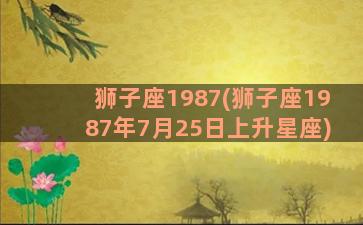 狮子座1987(狮子座1987年7月25日上升星座)